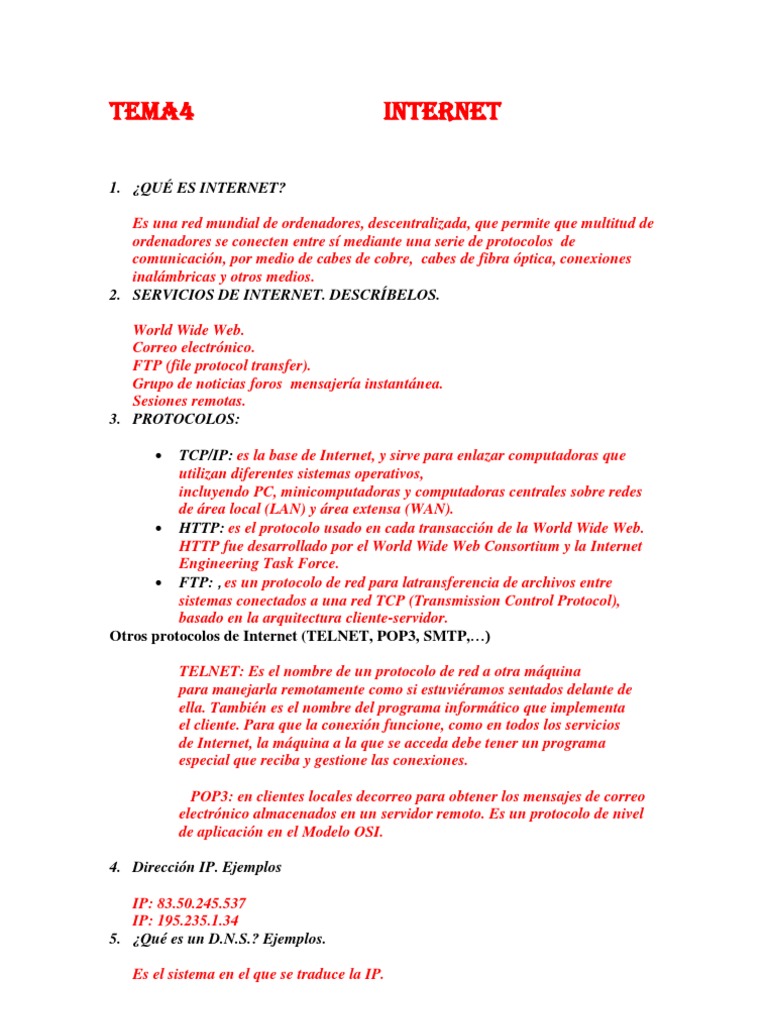 TEMA4 INTERNET

1. ¿QUÉ ES INTERNET?

Es una red mundial de ordenadores, descentralizada, que permite que multitud de ordenadores se conecten entre sí mediante una serie de protocolos de comunicación, por medio de cabes de cobre, cabes de fibra óptica, conexiones inalámbricas y otros medios.

2. SERVICIOS DE INTERNET. DESCRÍBELOS.

World Wide Web.
Correo electrónico.
FTP (file protocol transfer).
Grupo de noticias foros mensajería instantánea.
Sesiones remotas.

3. PROTOCOLOS:

• TCP/IP: es la base de Internet, y sirve para enlazar computadoras que utilizan diferentes sistemas operativos, incluyendo PC, minicomputadoras y computadoras centrales sobre redes de área local (LAN) y área extensa (WAN).
• HTTP: es el protocolo usado en cada transacción de la World Wide Web. HTTP fue desarrollado por el World Wide Web Consortium y la Internet Engineering Task Force.
• FTP: , es un protocolo de red para latransferencia de archivos entre sistemas conectados a una red TCP (Transmission Control Protocol), basado en la arquitectura cliente-servidor.

Otros protocolos de Internet (TELNET, POP3, SMTP,…)

TELNET: Es el nombre de un protocolo de red a otra máquina para manejarla remotamente como si estuviéramos sentados delante de ella. También es el nombre del programa informático que implementa el cliente. Para que la conexión funcione, como en todos los servicios de Internet, la máquina a la que se acceda debe tener un programa especial que reciba y gestione las conexiones.

POP3: en clientes locales decorreo para obtener los mensajes de correo electrónico almacenados en un servidor remoto. Es un protocolo de nivel de aplicación en el Modelo OSI.

4. Dirección IP. Ejemplos

IP: 83.50.245.537
IP: 195.235.1.34

5. ¿Qué es un D.N.S.? Ejemplos.

Es el sistema en el que se traduce la IP.